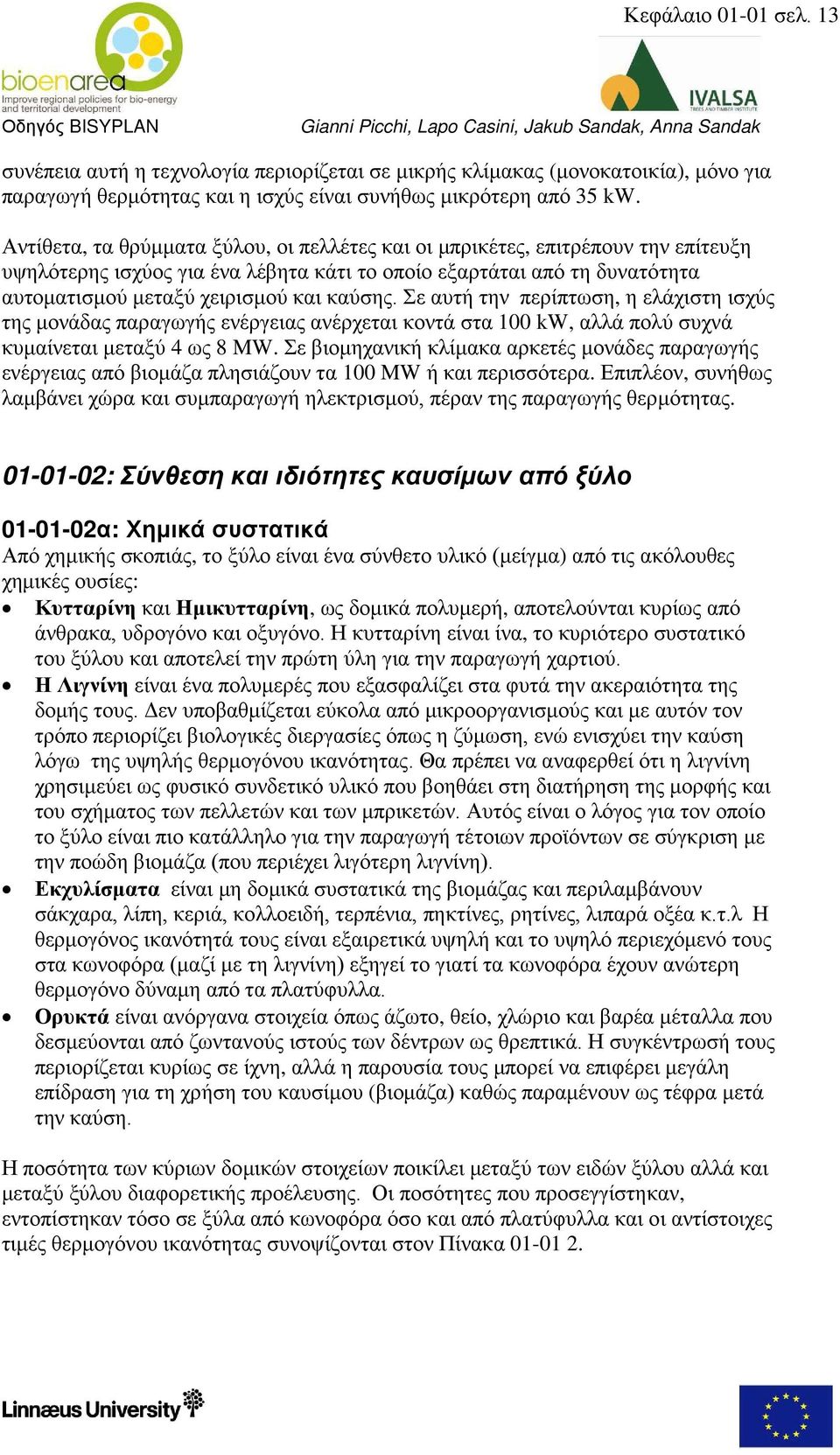 Κεφάλαιο 01-01 σελ. 13

bioenarea
Improve regional policies for bio-energy and territorial development

IVALSA
TREES AND TIMBER INSTITUTE

Οδηγός BISYPLAN

Gianni Picchi, Lapo Casini, Jakub Sandak, Anna Sandak

συνέπεια αυτή η τεχνολογία περιορίζεται σε μικρής κλίμακας (μονοκατοικία), μόνο για παραγωγή θερμότητας και η ισχύς είναι συνήθως μικρότερη από 35 kW.

Αντίθετα, τα θρύμματα ξύλου, οι πελλέτες και οι μπρικέτες, επιτρέπουν την επίτευξη υψηλότερης ισχύος για ένα λέβητα κάτι το οποίο εξαρτάται από τη δυνατότητα αυτοματισμού μεταξύ χειρισμού και καύσης. Σε αυτή την περίπτωση, η ελάχιστη ισχύς της μονάδας παραγωγής ενέργειας ανέρχεται κοντά στα 100 kW, αλλά πολύ συχνά κυμαίνεται μεταξύ 4 ως 8 MW. Σε βιομηχανική κλίμακα αρκετές μονάδες παραγωγής ενέργειας από βιομάζα πλησιάζουν τα 100 MW ή και περισσότερα. Επιπλέον, συνήθως λαμβάνει χώρα και συμπαραγωγή ηλεκτρισμού, πέραν της παραγωγής θερμότητας.

01-01-02: Σύνθεση και ιδιότητες καυσίμων από ξύλο

01-01-02α: Χημικά συστατικά
Από χημικής σκοπιάς, το ξύλο είναι ένα σύνθετο υλικό (μείγμα) από τις ακόλουθες χημικές ουσίες:

• Κυτταρίνη και Ημικυτταρίνη, ως δομικά πολυμερή, αποτελούνται κυρίως από άνθρακα, υδρογόνο και οξυγόνο. Η κυτταρίνη είναι ίνα, το κυριότερο συστατικό του ξύλου και αποτελεί την πρώτη ύλη για την παραγωγή χαρτιού.
• Η Λιγνίνη είναι ένα πολυμερές που εξασφαλίζει στα φυτά την ακεραιότητα της δομής τους. Δεν υποβαθμίζεται εύκολα από μικροοργανισμούς και με αυτόν τον τρόπο περιορίζει βιολογικές διεργασίες όπως η ζύμωση, ενώ ενισχύει την καύση λόγω της υψηλής θερμογόνου ικανότητας. Θα πρέπει να αναφερθεί ότι η λιγνίνη χρησιμεύει ως φυσικό συνδετικό υλικό που βοηθάει στη διατήρηση της μορφής και του σχήματος των πελλετών και των μπρικετών. Αυτός είναι ο λόγος για τον οποίο το ξύλο είναι πιο κατάλληλο για την παραγωγή τέτοιων προϊόντων σε σύγκριση με την ποώδη βιομάζα (που περιέχει λιγότερη λιγνίνη).
• Εκχυλίσματα είναι μη δομικά συστατικά της βιομάζας και περιλαμβάνουν σάκχαρα, λίπη, κεριά, κολλοειδή, τερπένια, πηκτίνες, ρητίνες, λιπαρά οξέα κ.τ.λ Η θερμογόνος ικανότητά τους είναι εξαιρετικά υψηλή και το υψηλό περιεχόμενό τους στα κωνοφόρα (μαζί με τη λιγνίνη) εξηγεί το γιατί τα κωνοφόρα έχουν ανώτερη θερμογόνο δύναμη από τα πλατύφυλλα.
• Ορυκτά είναι ανόργανα στοιχεία όπως άζωτο, θείο, χλώριο και βαρέα μέταλλα που δεσμεύονται από ζωντανούς ιστούς των δέντρων ως θρεπτικά. Η συγκέντρωσή τους περιορίζεται κυρίως σε ίχνη, αλλά η παρουσία τους μπορεί να επιφέρει μεγάλη επίδραση για τη χρήση του καυσίμου (βιομάζα) καθώς παραμένουν ως τέφρα μετά την καύση.

Η ποσότητα των κύριων δομικών στοιχείων ποικίλει μεταξύ των ειδών ξύλου αλλά και μεταξύ ξύλου διαφορετικής προέλευσης. Οι ποσότητες που προσεγγίστηκαν, εντοπίστηκαν τόσο σε ξύλα από κωνοφόρα όσο και από πλατύφυλλα και οι αντίστοιχες τιμές θερμογόνου ικανότητας συνοψίζονται στον Πίνακα 01-01 2.

Linnæus University